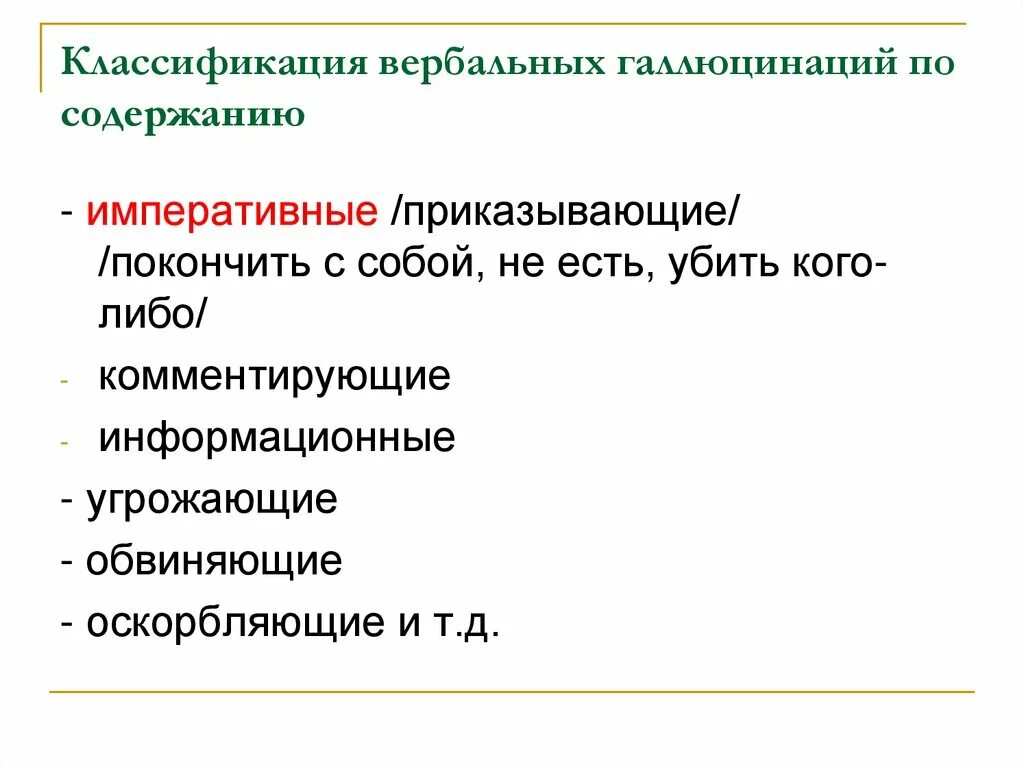 Классификация вербальных галлюцинаций по содержанию

- императивные /приказывающие/ /покончить с собой, не есть, убить кого-либо/

- комментирующие

- информационные

- угрожающие

- обвиняющие

- оскорбляющие и т.д.